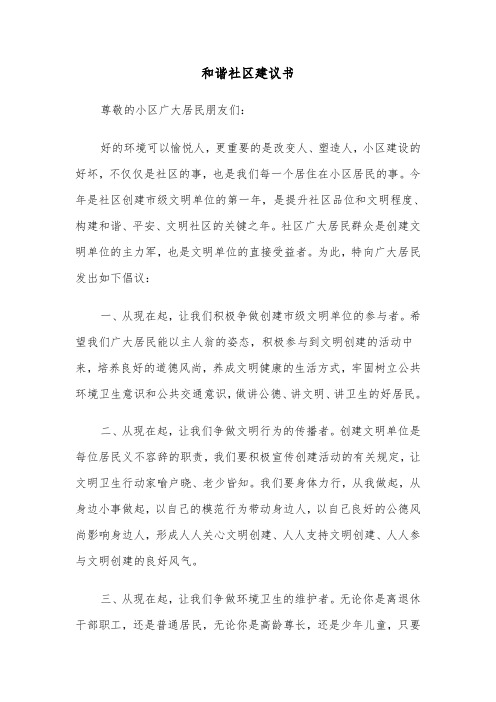 和谐社区建议书

尊敬的小区广大居民朋友们：

好的环境可以愉悦人，更重要的是改变人、塑造人，小区建设的好坏，不仅仅是社区的事，也是我们每一个居住在小区居民的事。今年是社区创建市级文明单位的第一年，是提升社区品位和文明程度、构建和谐、平安、文明社区的关键之年。社区广大居民群众是创建文明单位的主力军，也是文明单位的直接受益者。为此，特向广大居民发出如下倡议：

一、从现在起，让我们积极争做创建市级文明单位的参与者。希望我们广大居民能以主人翁的姿态，积极参与到文明创建的活动中来，培养良好的道德风尚，养成文明健康的生活方式，牢固树立公共环境卫生意识和公共交通意识，做讲公德、讲文明、讲卫生的好居民。

二、从现在起，让我们争做文明行为的传播者。创建文明单位是每位居民义不容辞的职责，我们要积极宣传创建活动的有关规定，让文明卫生行动家喻户晓、老少皆知。我们要身体力行，从我做起，从身边小事做起，以自己的模范行为带动身边人，以自己良好的公德风尚影响身边人，形成人人关心文明创建、人人支持文明创建、人人参与文明创建的良好风气。

三、从现在起，让我们争做环境卫生的维护者。无论你是离退休干部职工，还是普通居民，无论你是高龄尊长，还是少年儿童，只要